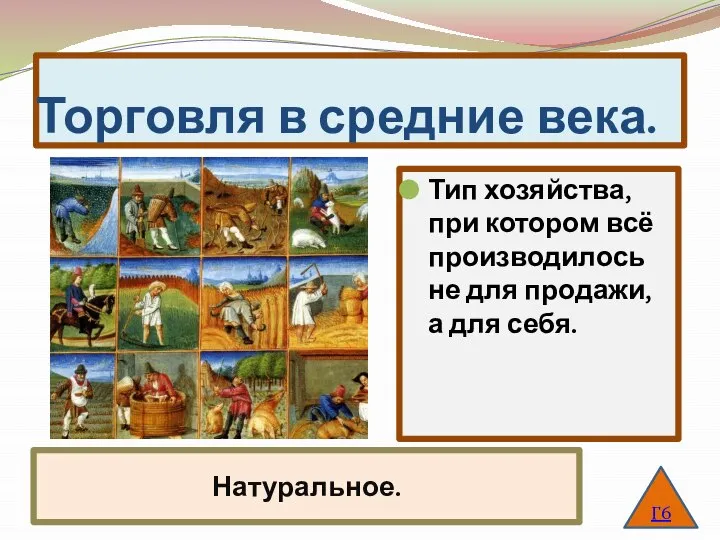 Торговля в средние века.

Тип хозяйства, при котором всё производилось не для продажи, а для себя.

Натуральное.

Г6